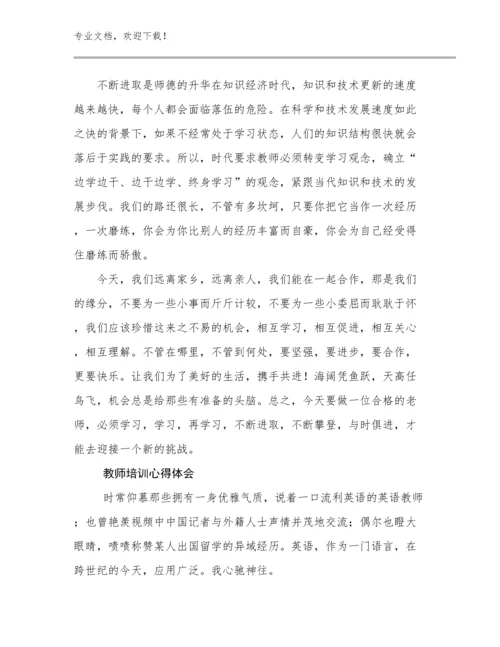 专业文档，欢迎下载！

不断进取是师德的升华在知识经济时代，知识和技术更新的速度越来越快，每个人都会面临落伍的危险。在科学和技术发展速度如此之快的背景下，如果不经常处于学习状态，人们的知识结构很快就会落后于实践的要求。所以，时代要求教师必须转变学习观念，确立“边学边干、边干边学、终身学习”的观念，紧跟当代知识和技术的发展步伐。我们的路还很长，不管有多坎坷，只要你把它当作一次经历，一次磨练，你会为你比别人的经历丰富而自豪，你会为自己经受得住磨练而骄傲。

今天，我们远离家乡，远离亲人，我们能在一起合作，那是我们的缘分，不要为一些小事而斤斤计较，不要为一些小委屈而耿耿于怀，我们应该珍惜这来之不易的机会，相互学习，相互促进，相互关心，相互理解。不管在哪里，不管到何处，要坚强，要进步，要合作，更要快乐。让我们为了美好的生活，携手共进！海阔凭鱼跃，天高任鸟飞，机会总是给那些有准备的头脑。总之，今天要做一位合格的老师，必须学习，学习，再学习，不断进取，不断攀登，与时俱进，才能去迎接一个新的挑战。

教师培训心得体会

时常仰慕那些拥有一身优雅气质，说着一口流利英语的英语教师；也曾艳羡视频中中国记者与外籍人士声情并茂地交流；偶尔也瞪大眼睛，啧啧称赞某人出国留学的异域经历。英语，作为一门语言，在跨世纪的今天，应用广泛。我心驰神往。